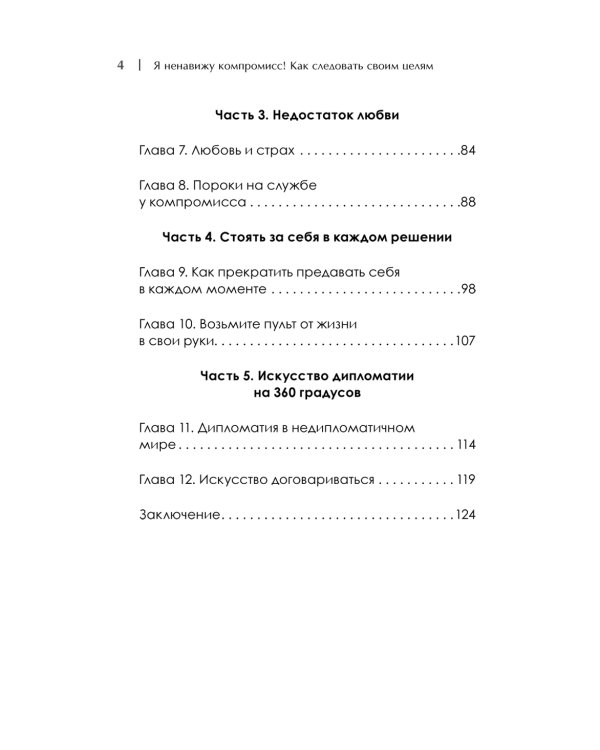 4 | Я ненавижу компромисс! Как следовать своим целям

Часть 3. Недостаток любви

Глава 7. Любовь и страх 84

Глава 8. Пороки на службе у компромисса 88

Часть 4. Стоять за себя в каждом решении

Глава 9. Как прекратить предавать себя в каждом моменте 98

Глава 10. Возьмите пульт от жизни в свои руки 107

Часть 5. Искусство дипломатии
на 360 градусов

Глава 11. Дипломатия в недипломатичном мире 114

Глава 12. Искусство договариваться 119

Заключение 124